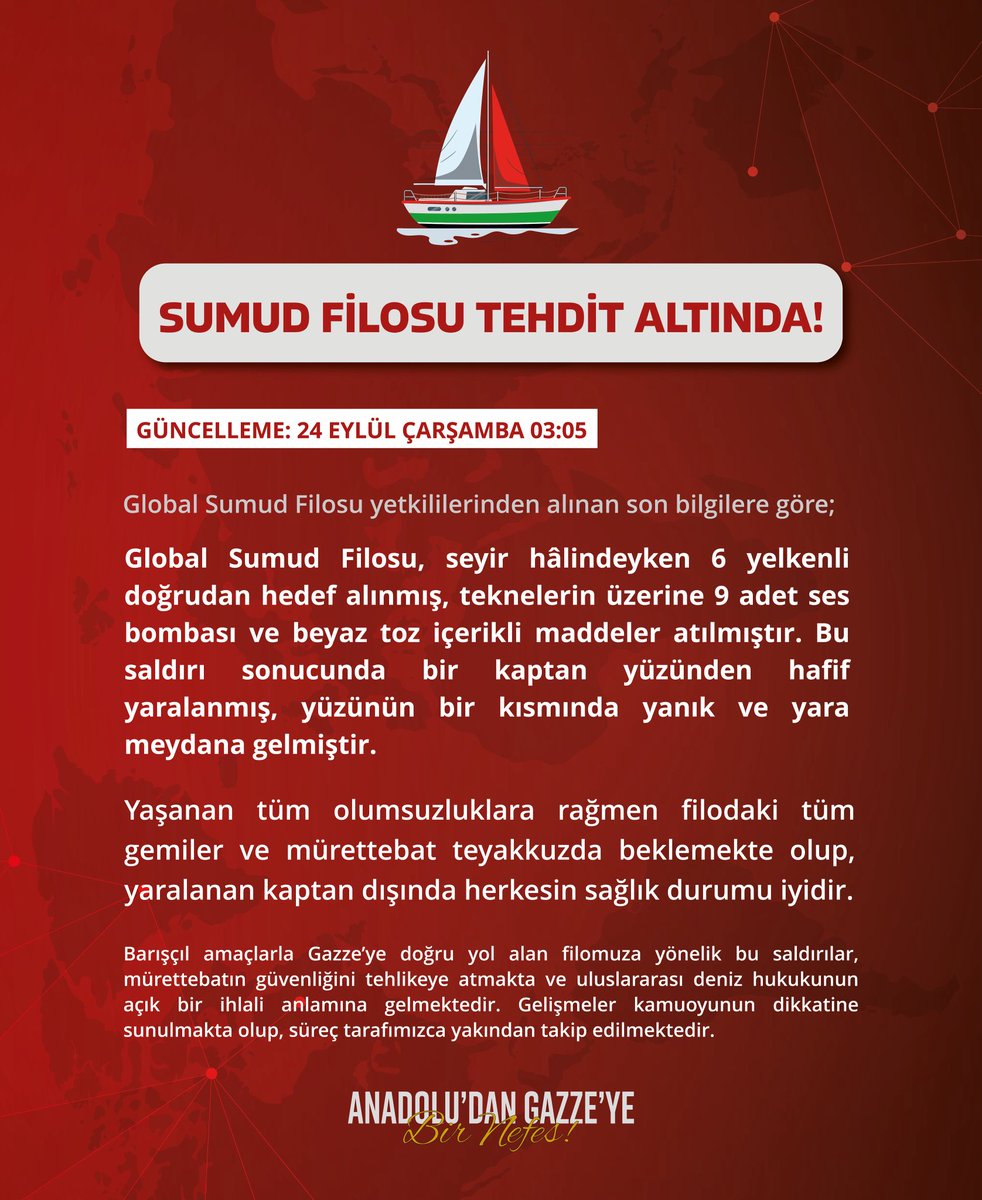 SUMUD FİLOSU TEHDİT ALTINDA!

GÜNCELLEME: 24 EYLÜL ÇARŞAMBA 03:05

Global Sumud Filosu yetkililerinden alınan son bilgilere göre;

Global Sumud Filosu, seyir hâlindeyken 6 yelkenli doğrudan hedef alınmış, teknelerin üzerine 9 adet ses bombası ve beyaz toz içerikli maddeler atılmıştır. Bu saldırı sonucunda bir kaptan yüzünden hafif yaralanmış, yüzünün bir kısmında yanık ve yara meydana gelmiştir.

Yaşanan tüm olumsuzluklara rağmen filodaki tüm gemiler ve mürettebat teyakkuzda beklemekte olup, yaralanan kaptan dışında herkesin sağlık durumu iyidir.

Barışçıl amaçlarla Gazze'ye doğru yol alan filomuza yönelik bu saldırılar, mürettebatın güvenliğini tehlikeye atmakta ve uluslararası deniz hukukunun açık bir ihlali anlamına gelmektedir. Gelişmeler kamuoyunun dikkatine sunulmakta olup, süreç tarafımızca yakından takip edilmektedir.

ANADOLU'DAN GAZZE'YE
Bir Nefes!